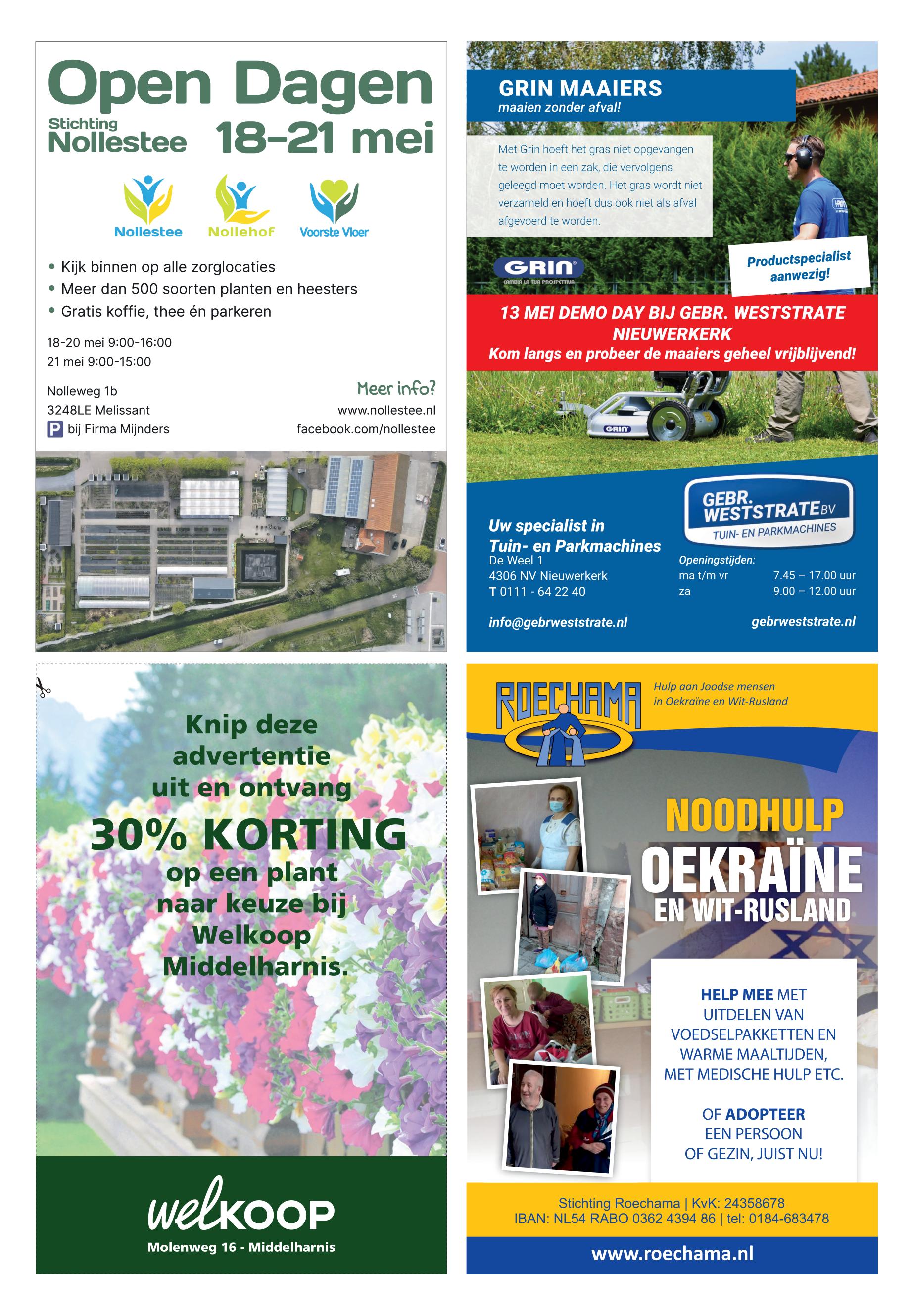 Open Dagen

Stichting Nollestee 18-21 mei

Nollestee Nollehof Voorste Vloer

• Kijk binnen op alle zorglocaties
• Meer dan 500 soorten planten en heesters
• Gratis koffie, thee én parkeren

18-20 mei 9:00-16:00
21 mei 9:00-15:00

Nolleweg 1b
3248LE Melissant
P bij Firma Mijnders

Meer info?
www.nollestee.nl
facebook.com/nollestee

GRIN MAAIERS
maaien zonder afval!

Met Grin hoeft het gras niet opgevangen te worden in een zak, die vervolgens geleegd moet worden. Het gras wordt niet verzameld en hoeft dus ook niet als afval afgevoerd te worden.

GRIN
CAMBIA LA TUA PROSPETTIVA

Productspecialist aanwezig!

13 MEI DEMO DAY BIJ GEBR. WESTSTRATE NIEUWERKERK
Kom langs en probeer de maaiers geheel vrijblijvend!

GRIN

GEBR. WESTSTRATE BV
TUIN- EN PARKMACHINES

Uw specialist in Tuin- en Parkmachines
De Weel 1
4306 NV Nieuwerkerk
T 0111 - 64 22 40

Openingstijden:
ma t/m vr 7.45 – 17.00 uur
za 9.00 – 12.00 uur

info@gebrweststrate.nl
gebrweststrate.nl

Knip deze advertentie uit en ontvang
30% KORTING
op een plant naar keuze bij Welkoop Middelharnis.

welKOOP
Molenweg 16 - Middelharnis

ROECHAMA
Hulp aan Joodse mensen in Oekraïne en Wit-Rusland

NOODHULP
OEKRAÏNE
EN WIT-RUSLAND

HELP MEE MET UITDELEN VAN VOEDSELPAKKETTEN EN WARME MAALTIJDEN, MET MEDISCHE HULP ETC.

OF ADOPTEER EEN PERSOON OF GEZIN, JUIST NU!

Stichting Roechama | KvK: 24358678
IBAN: NL54 RABO 0362 4394 86 | tel: 0184-683478

www.roechama.nl